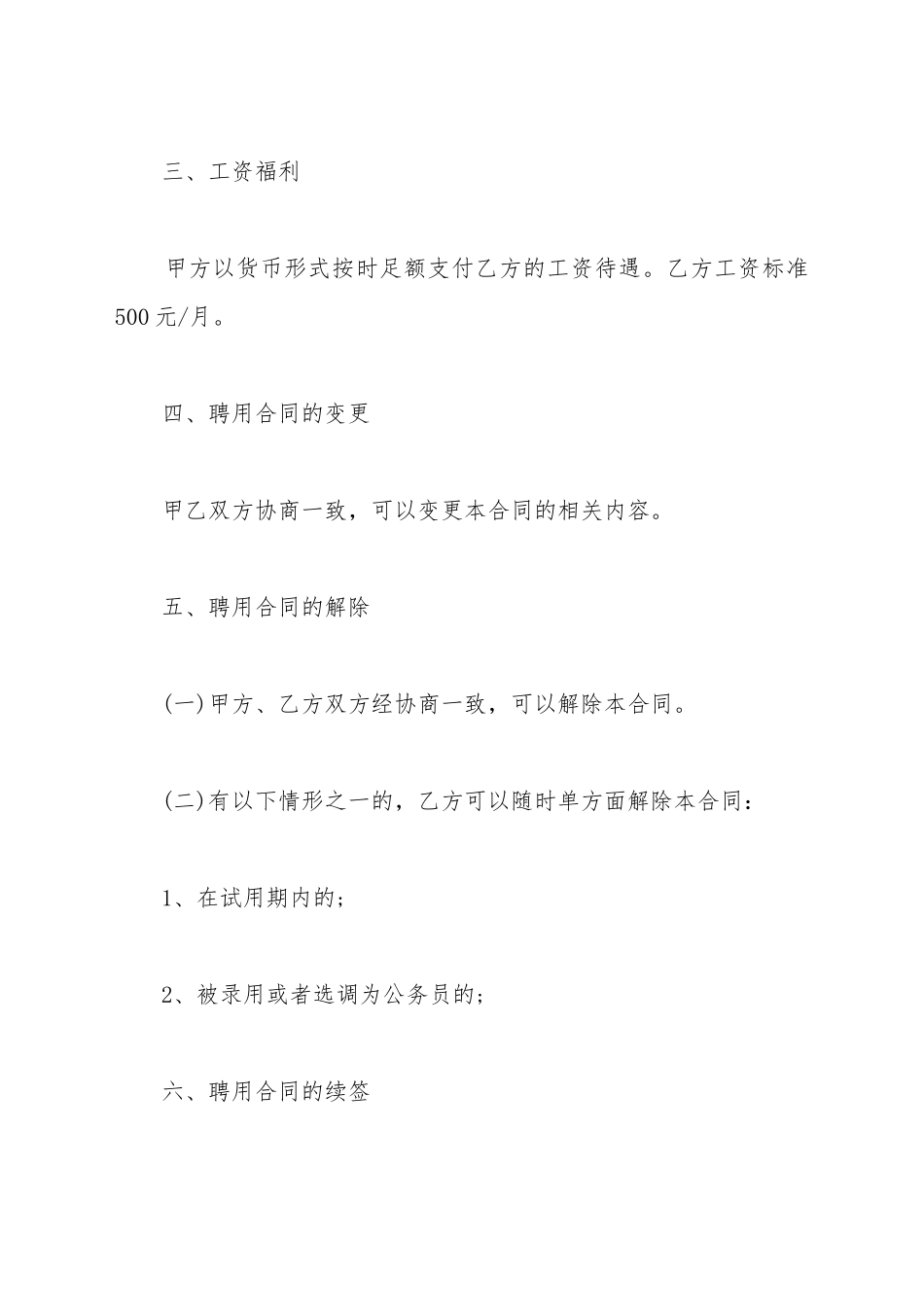 三、工资福利

甲方以货币形式按时足额支付乙方的工资待遇。乙方工资标准500元/月。

四、聘用合同的变更

甲乙双方协商一致，可以变更本合同的相关内容。

五、聘用合同的解除

(一)甲方、乙方双方经协商一致，可以解除本合同。

(二)有以下情形之一的，乙方可以随时单方面解除本合同：

1、在试用期内的；

2、被录用或者选调为公务员的；

六、聘用合同的续签